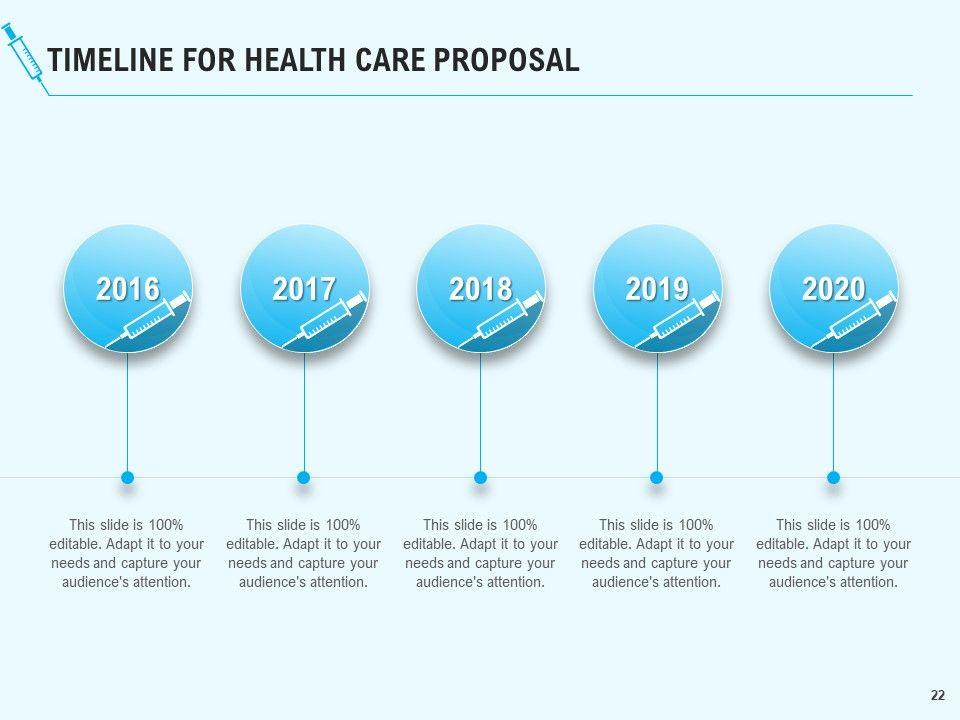 TIMELINE FOR HEALTH CARE PROPOSAL

2016

2017

2018

2019

2020

This slide is 100% editable. Adapt it to your needs and capture your audience's attention.

This slide is 100% editable. Adapt it to your needs and capture your audience's attention.

This slide is 100% editable. Adapt it to your needs and capture your audience's attention.

This slide is 100% editable. Adapt it to your needs and capture your audience's attention.

This slide is 100% editable. Adapt it to your needs and capture your audience's attention.

22